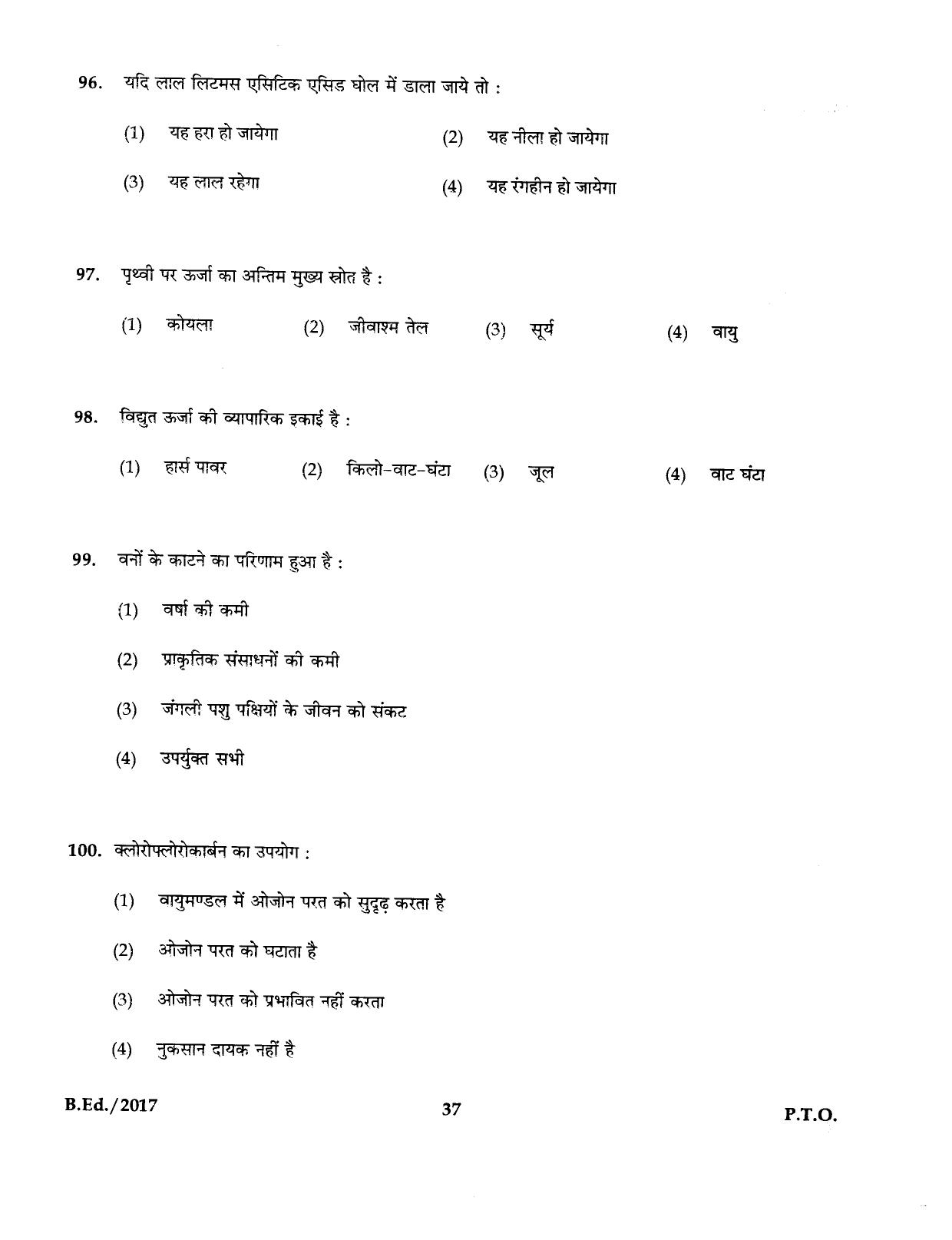 96. यदि लाल लिटमस एसिटिक एसिड घोल में डाला जाये तो :

(1) यह हरा हो जायेगा
(2) यह नीला हो जायेगा
(3) यह लाल रहेगा
(4) यह रंगहीन हो जायेगा

97. पृथ्वी पर ऊर्जा का अन्तिम मुख्य स्रोत है :

(1) कोयला
(2) जीवाश्म तेल
(3) सूर्य
(4) वायु

98. विद्युत ऊर्जा की व्यापारिक इकाई है :

(1) हार्स पावर
(2) किलो-वाट-घंटा
(3) जूल
(4) वाट घंटा

99. वनों के काटने का परिणाम हुआ है :

(1) वर्षा की कमी
(2) प्राकृतिक संसाधनों की कमी
(3) जंगली पशु पक्षियों के जीवन को संकट
(4) उपर्युक्त सभी

100. क्लोरोफ्लोरोकार्बन का उपयोग :

(1) वायुमण्डल में ओजोन परत को सुदृढ़ करता है
(2) ओजोन परत को घटाता है
(3) ओजोन परत को प्रभावित नहीं करता
(4) नुकसान दायक नहीं है

B.Ed./2017
37
P.T.O.